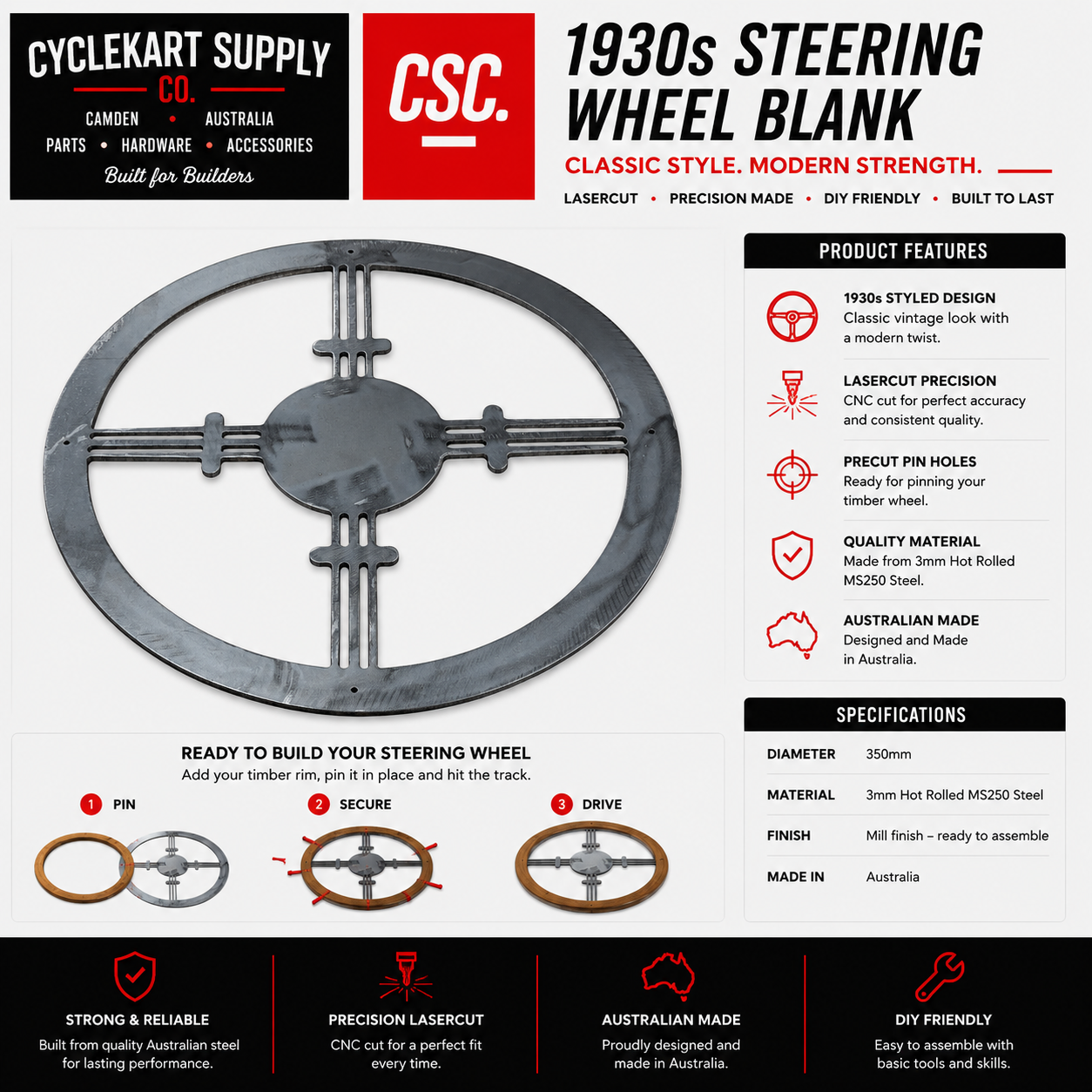 CYCLEKART SUPPLY
CO.
CAMDEN • AUSTRALIA
PARTS • HARDWARE • ACCESSORIES
Built for Builders

CSC.

1930s STEERING WHEEL BLANK
CLASSIC STYLE. MODERN STRENGTH.
LASERCUT • PRECISION MADE • DIY FRIENDLY • BUILT TO LAST

PRODUCT FEATURES

1930s STYLED DESIGN
Classic vintage look with a modern twist.

LASERCUT PRECISION
CNC cut for perfect accuracy and consistent quality.

PRECUT PIN HOLES
Ready for pinning your timber wheel.

QUALITY MATERIAL
Made from 3mm Hot Rolled MS250 Steel.

AUSTRALIAN MADE
Designed and Made in Australia.

SPECIFICATIONS

| DIAMETER | 350mm |
|---|---|
| MATERIAL | 3mm Hot Rolled MS250 Steel |
| FINISH | Mill finish – ready to assemble |
| MADE IN | Australia |

READY TO BUILD YOUR STEERING WHEEL
Add your timber rim, pin it in place and hit the track.

1 PIN
2 SECURE
3 DRIVE

STRONG & RELIABLE
Built from quality Australian steel for lasting performance.

PRECISION LASERCUT
CNC cut for a perfect fit every time.

AUSTRALIAN MADE
Proudly designed and made in Australia.

DIY FRIENDLY
Easy to assemble with basic tools and skills.